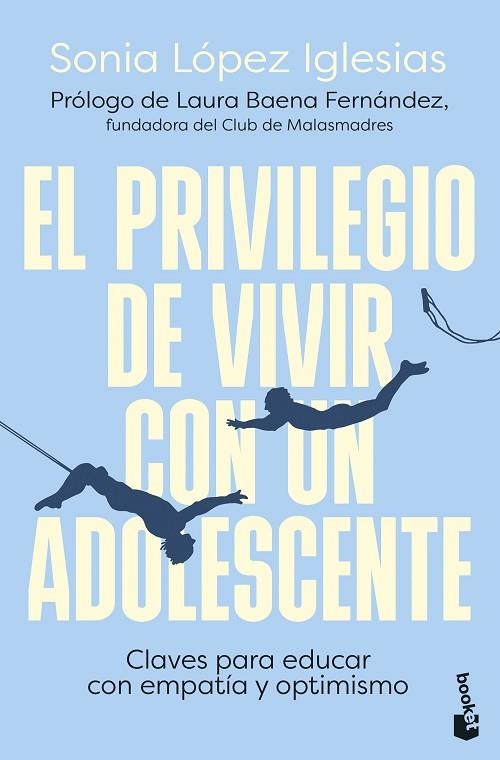 Sonia López Iglesias

Prólogo de Laura Baena Fernández, fundadora del Club de Malasmadres

EL PRIVILEGIO DE VIVIR CON UN ADOLESCENTE

Claves para educar con empatía y optimismo

booket